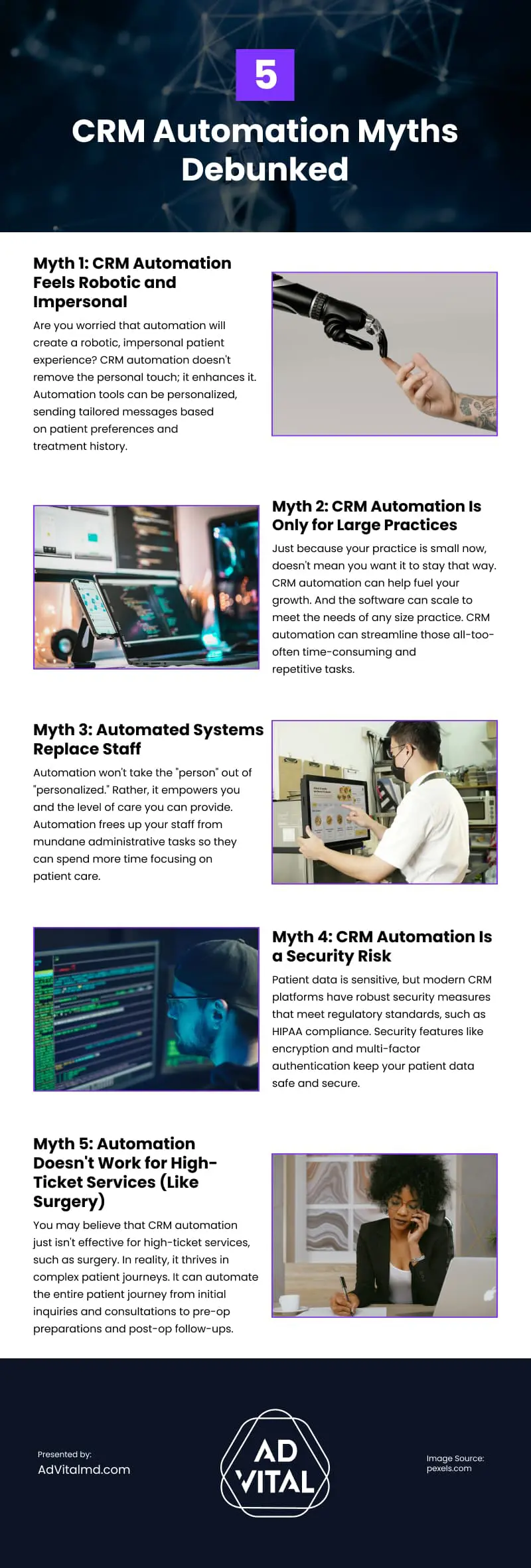 5

CRM Automation Myths Debunked

Myth 1: CRM Automation Feels Robotic and Impersonal

Are you worried that automation will create a robotic, impersonal patient experience? CRM automation doesn't remove the personal touch; it enhances it. Automation tools can be personalized, sending tailored messages based on patient preferences and treatment history.

Myth 2: CRM Automation Is Only for Large Practices

Just because your practice is small now, doesn't mean you want it to stay that way. CRM automation can help fuel your growth. And the software can scale to meet the needs of any size practice. CRM automation can streamline those all-too-often time-consuming and repetitive tasks.

Myth 3: Automated Systems Replace Staff

Automation won't take the "person" out of "personalized." Rather, it empowers you and the level of care you can provide. Automation frees up your staff from mundane administrative tasks so they can spend more time focusing on patient care.

Myth 4: CRM Automation Is a Security Risk

Patient data is sensitive, but modern CRM platforms have robust security measures that meet regulatory standards, such as HIPAA compliance. Security features like encryption and multi-factor authentication keep your patient data safe and secure.

Myth 5: Automation Doesn't Work for High-Ticket Services (Like Surgery)

You may believe that CRM automation just isn't effective for high-ticket services, such as surgery. In reality, it thrives in complex patient journeys. It can automate the entire patient journey from initial inquiries and consultations to pre-op preparations and post-op follow-ups.

Presented by:
AdVitalmd.com

AD VITAL

Image Source:
pexels.com